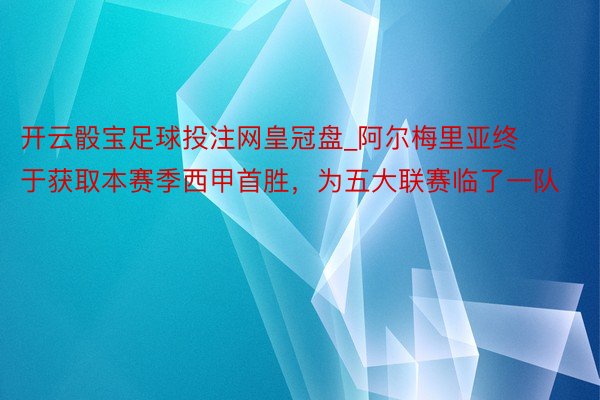 开云骰宝足球投注网皇冠盘_阿尔梅里亚终于获取本赛季西甲首胜，为五大联赛临了一队